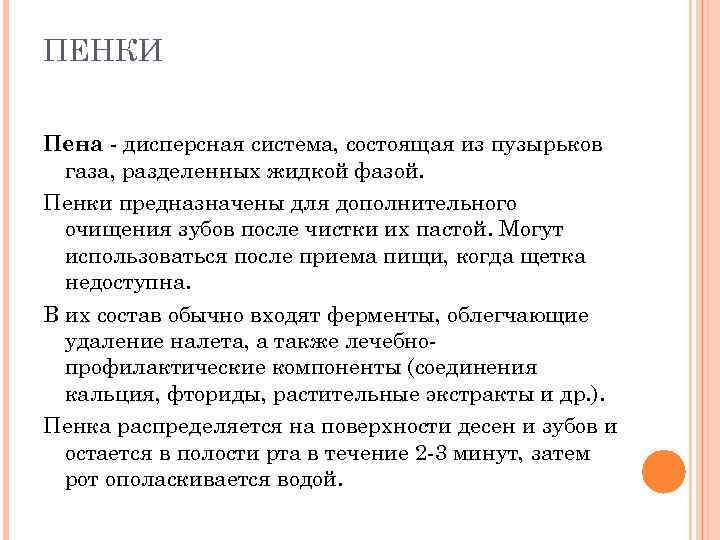 ПЕНКИ

Пена - дисперсная система, состоящая из пузырьков газа, разделенных жидкой фазой.

Пенки предназначены для дополнительного очищения зубов после чистки их пастой. Могут использоваться после приема пищи, когда щетка недоступна.

В их состав обычно входят ферменты, облегчающие удаление налета, а также лечебно-профилактические компоненты (соединения кальция, фториды, растительные экстракты и др.).

Пенка распределяется на поверхности десен и зубов и остается в полости рта в течение 2-3 минут, затем рот ополаскивается водой.